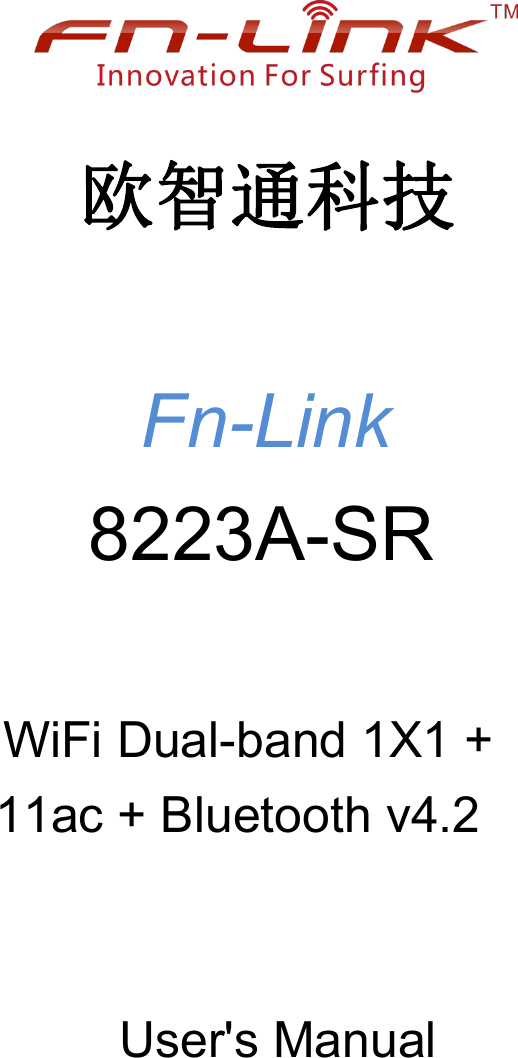 FN-LINK™
Innovation For Surfing

欧智通科技

Fn-Link

8223A-SR

WiFi Dual-band 1X1 + 11ac + Bluetooth v4.2

User's Manual